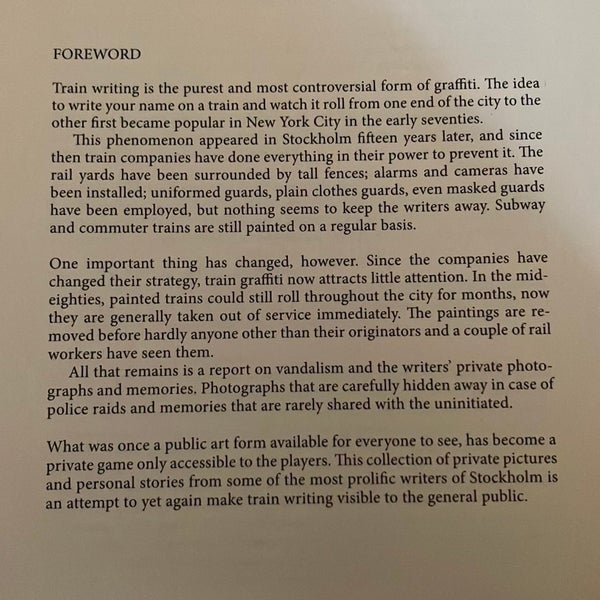 FOREWORD

Train writing is the purest and most controversial form of graffiti. The idea to write your name on a train and watch it roll from one end of the city to the other first became popular in New York City in the early seventies.

This phenomenon appeared in Stockholm fifteen years later, and since then train companies have done everything in their power to prevent it. The rail yards have been surrounded by tall fences; alarms and cameras have been installed; uniformed guards, plain clothes guards, even masked guards have been employed, but nothing seems to keep the writers away. Subway and commuter trains are still painted on a regular basis.

One important thing has changed, however. Since the companies have changed their strategy, train graffiti now attracts little attention. In the mid-eighties, painted trains could still roll throughout the city for months, now they are generally taken out of service immediately. The paintings are removed before hardly anyone other than their originators and a couple of rail workers have seen them.

All that remains is a report on vandalism and the writers' private photographs and memories. Photographs that are carefully hidden away in case of police raids and memories that are rarely shared with the uninitiated.

What was once a public art form available for everyone to see, has become a private game only accessible to the players. This collection of private pictures and personal stories from some of the most prolific writers of Stockholm is an attempt to yet again make train writing visible to the general public.